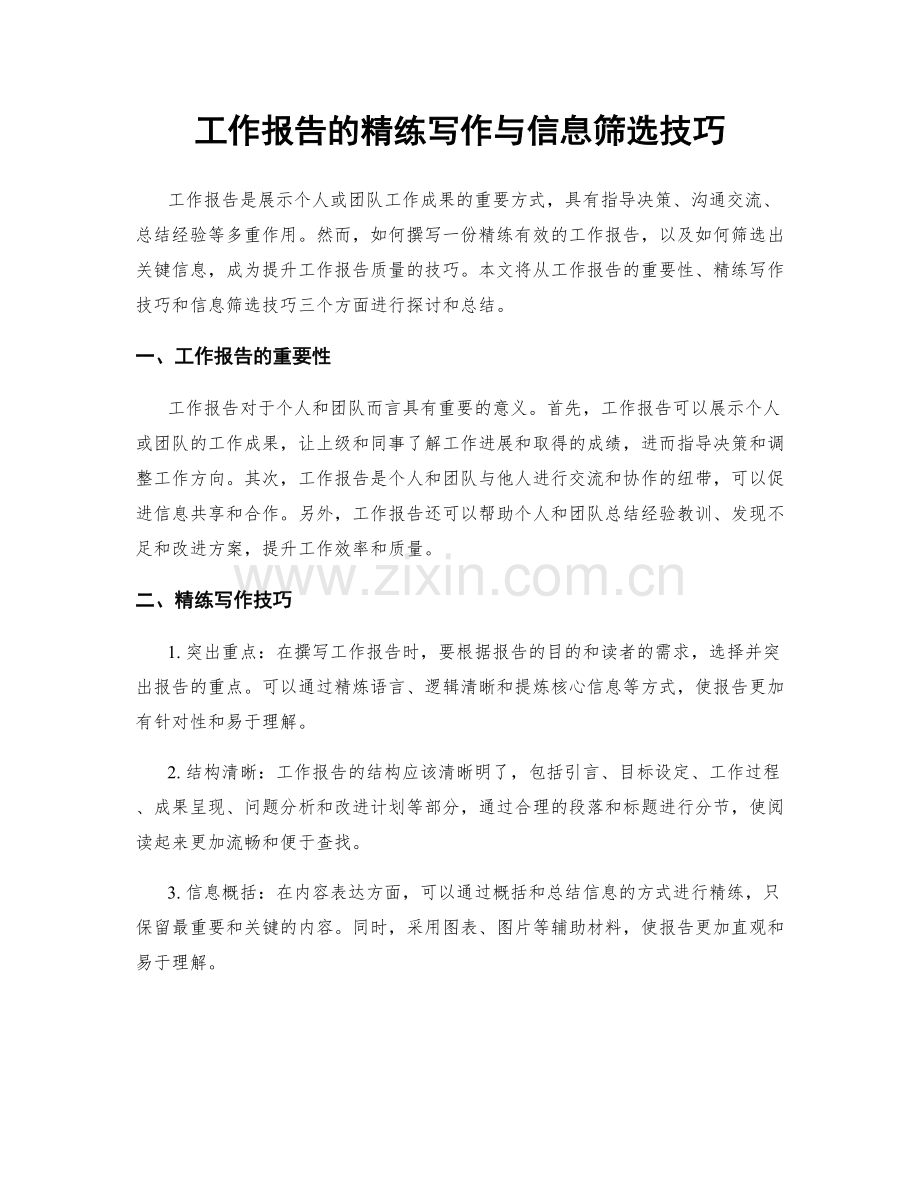 工作报告的精练写作与信息筛选技巧

工作报告是展示个人或团队工作成果的重要方式，具有指导决策、沟通交流、总结经验等多重作用。然而，如何撰写一份精练有效的工作报告，以及如何筛选出关键信息，成为提升工作报告质量的技巧。本文将从工作报告的重要性、精练写作技巧和信息筛选技巧三个方面进行探讨和总结。

一、工作报告的重要性

工作报告对于个人和团队而言具有重要的意义。首先，工作报告可以展示个人或团队的工作成果，让上级和同事了解工作进展和取得的成绩，进而指导决策和调整工作方向。其次，工作报告是个人和团队与他人进行交流和协作的纽带，可以促进信息共享和合作。另外，工作报告还可以帮助个人和团队总结经验教训、发现不足和改进方案，提升工作效率和质量。

二、精练写作技巧

1.突出重点：在撰写工作报告时，要根据报告的目的和读者的需求，选择并突出报告的重点。可以通过精炼语言、逻辑清晰和提炼核心信息等方式，使报告更加有针对性和易于理解。

2.结构清晰：工作报告的结构应该清晰明了，包括引言、目标设定、工作过程、成果呈现、问题分析和改进计划等部分，通过合理的段落和标题进行分节，使阅读起来更加流畅和便于查找。

3.信息概括：在内容表达方面，可以通过概括和总结信息的方式进行精练，只保留最重要和关键的内容。同时，采用图表、图片等辅助材料，使报告更加直观和易于理解。

www.zixin.com.cn